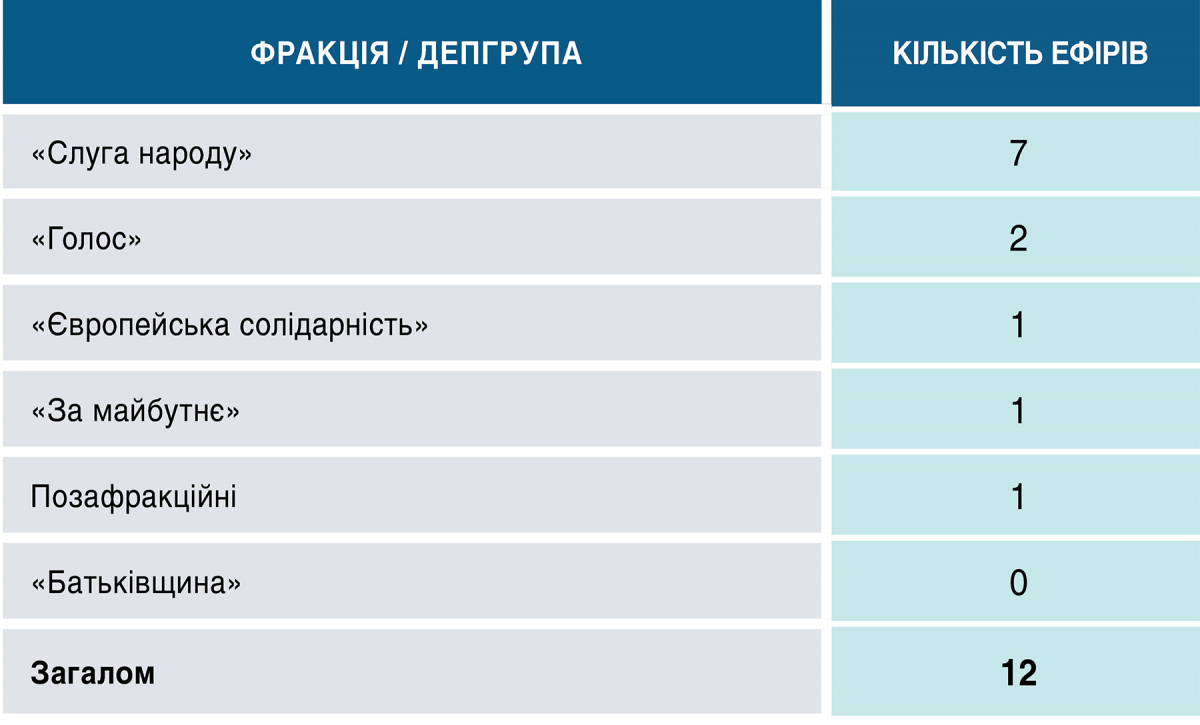 | ФРАКЦІЯ / ДЕПГРУПА | КІЛЬКІСТЬ ЕФІРІВ |
|---|---|
| «Слуга народу» | 7 |
| «Голос» | 2 |
| «Європейська солідарність» | 1 |
| «За майбутнє» | 1 |
| Позафракційні | 1 |
| «Батьківщина» | 0 |
| **Загалом** | **12** |